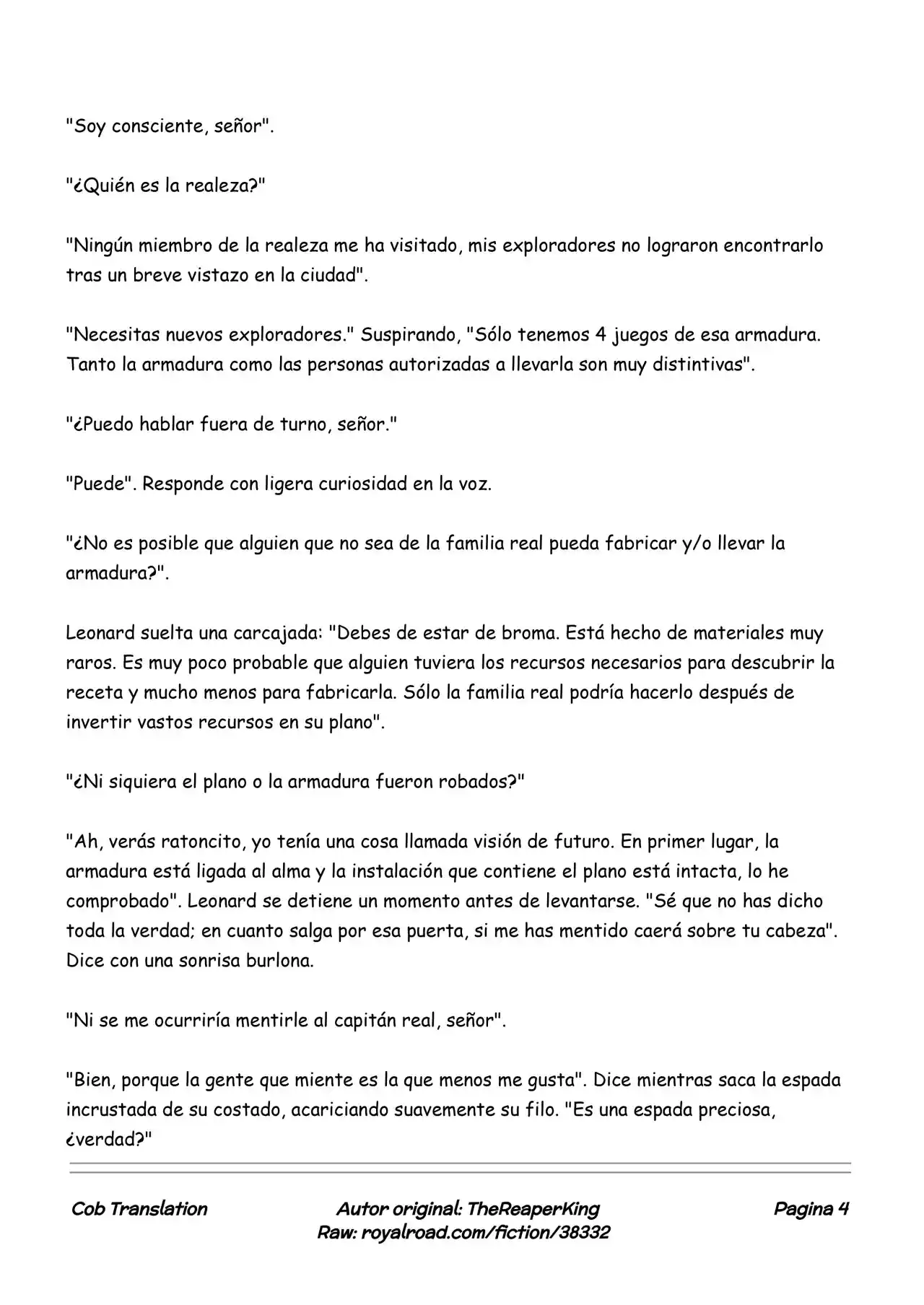 "Soy consciente, señor".

"¿Quién es la realeza?"

"Ningún miembro de la realeza me ha visitado, mis exploradores no lograron encontrarlo tras un breve vistazo en la ciudad".

"Necesitas nuevos exploradores." Suspirando, "Sólo tenemos 4 juegos de esa armadura. Tanto la armadura como las personas autorizadas a llevarla son muy distintivas".

"¿Puedo hablar fuera de turno, señor."

"Puede". Responde con ligera curiosidad en la voz.

"¿No es posible que alguien que no sea de la familia real pueda fabricar y/o llevar la armadura?".

Leonard suelta una carcajada: "Debes de estar de broma. Está hecho de materiales muy raros. Es muy poco probable que alguien tuviera los recursos necesarios para descubrir la receta y mucho menos para fabricarla. Sólo la familia real podría hacerlo después de invertir vastos recursos en su plano".

"¿Ni siquiera el plano o la armadura fueron robados?"

"Ah, verás ratoncito, yo tenía una cosa llamada visión de futuro. En primer lugar, la armadura está ligada al alma y la instalación que contiene el plano está intacta, lo he comprobado". Leonard se detiene un momento antes de levantarse. "Sé que no has dicho toda la verdad; en cuanto salga por esa puerta, si me has mentido caerá sobre tu cabeza". Dice con una sonrisa burlona.

"Ni se me ocurriría mentirle al capitán real, señor".

"Bien, porque la gente que miente es la que menos me gusta". Dice mientras saca la espada incrustada de su costado, acariciando suavemente su filo. "Es una espada preciosa, ¿verdad?"

Cob Translation

Autor original: TheReaperKing
Raw: royalroad.com/fiction/38332

Pagina 4